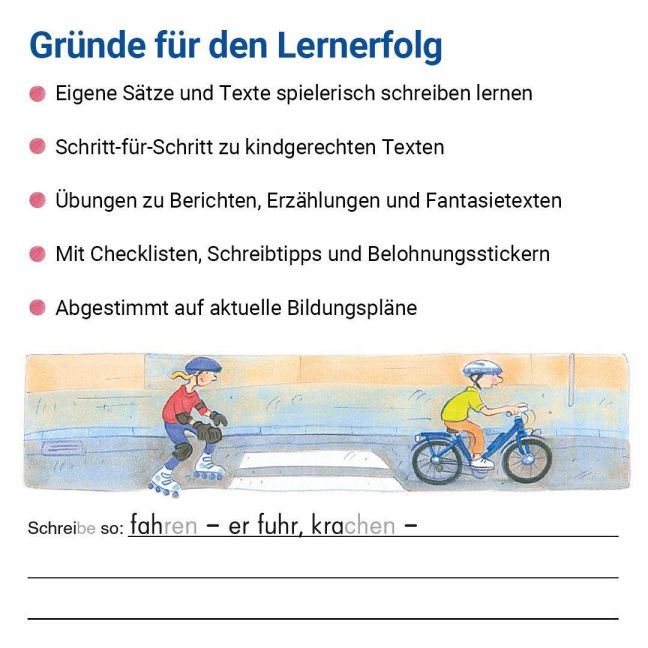 Gründe für den Lernerfolg

Eigene Sätze und Texte spielerisch schreiben lernen

Schritt-für-Schritt zu kindgerechten Texten

Übungen zu Berichten, Erzählungen und Fantasietexten

Mit Checklisten, Schreibtipps und Belohnungsstickern

Abgestimmt auf aktuelle Bildungspläne

Schreibe so: fahren – er fuhr, krachen –